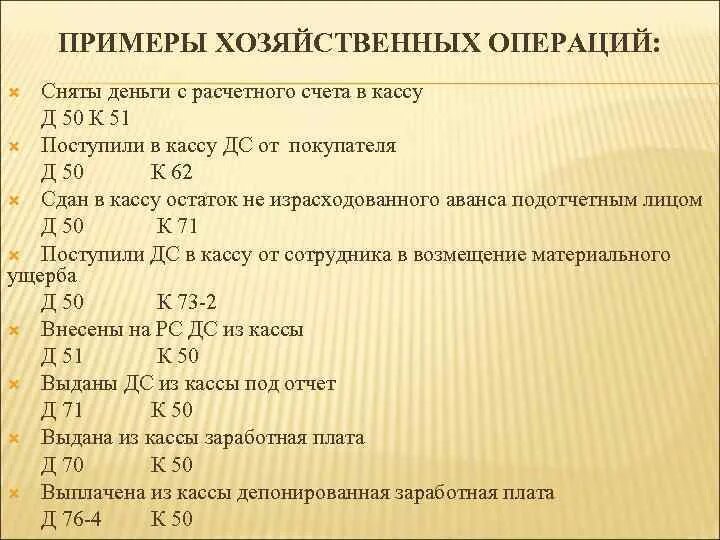 ПРИМЕРЫ ХОЗЯЙСТВЕННЫХ ОПЕРАЦИЙ:

Сняты деньги с расчетного счета в кассу
Д 50 К 51

Поступили в кассу ДС от покупателя
Д 50 К 62

Сдан в кассу остаток не израсходованного аванса подотчетным лицом
Д 50 К 71

Поступили ДС в кассу от сотрудника в возмещение материального ущерба
Д 50 К 73-2

Внесены на РС ДС из кассы
Д 51 К 50

Выданы ДС из кассы под отчет
Д 71 К 50

Выдана из кассы заработная плата
Д 70 К 50

Выплачена из кассы депонированная заработная плата
Д 76-4 К 50